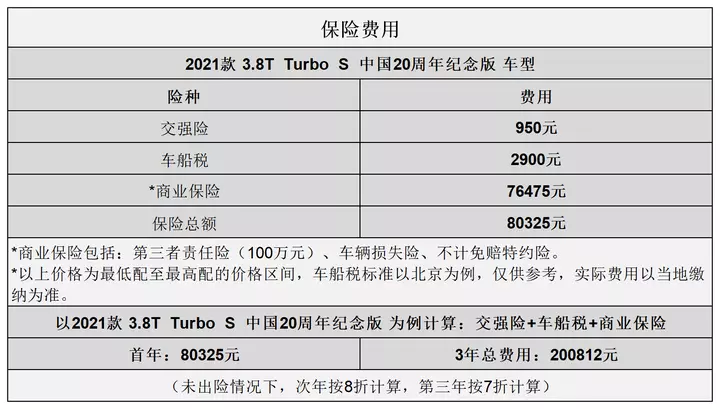 保险费用

2021款 3.8T Turbo S 中国20周年纪念版 车型

| 险种 | 费用 |
|---|---|
| 交强险 | 950元 |
| 车船税 | 2900元 |
| *商业保险 | 76475元 |
| 保险总额 | 80325元 |

*商业保险包括：第三者责任险（100万元）、车辆损失险、不计免赔特约险。
*以上价格为最低配至最高配的价格区间，车船税标准以北京为例，仅供参考，实际费用以当地缴纳为准。

以2021款 3.8T Turbo S 中国20周年纪念版 为例计算：交强险+车船税+商业保险

| 首年：80325元 | 3年总费用：200812元 |
|---|---|

（未出险情况下，次年按8折计算，第三年按7折计算）